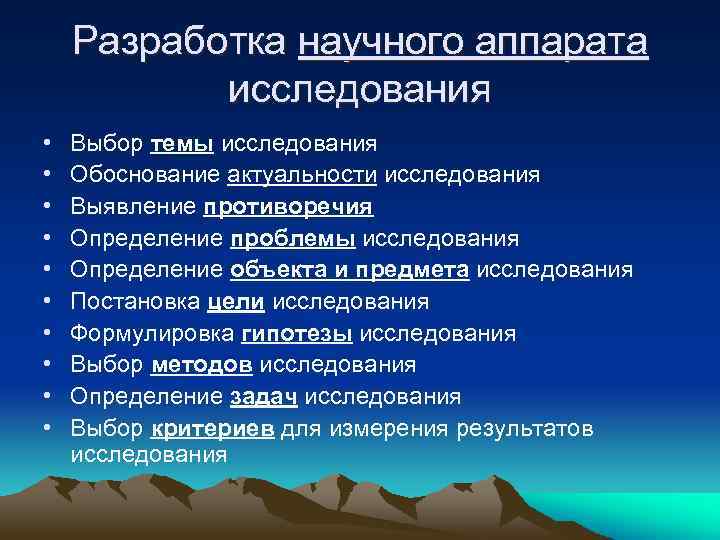 Разработка научного аппарата исследования

• Выбор темы исследования
• Обоснование актуальности исследования
• Выявление противоречия
• Определение проблемы исследования
• Определение объекта и предмета исследования
• Постановка цели исследования
• Формулировка гипотезы исследования
• Выбор методов исследования
• Определение задач исследования
• Выбор критериев для измерения результатов исследования